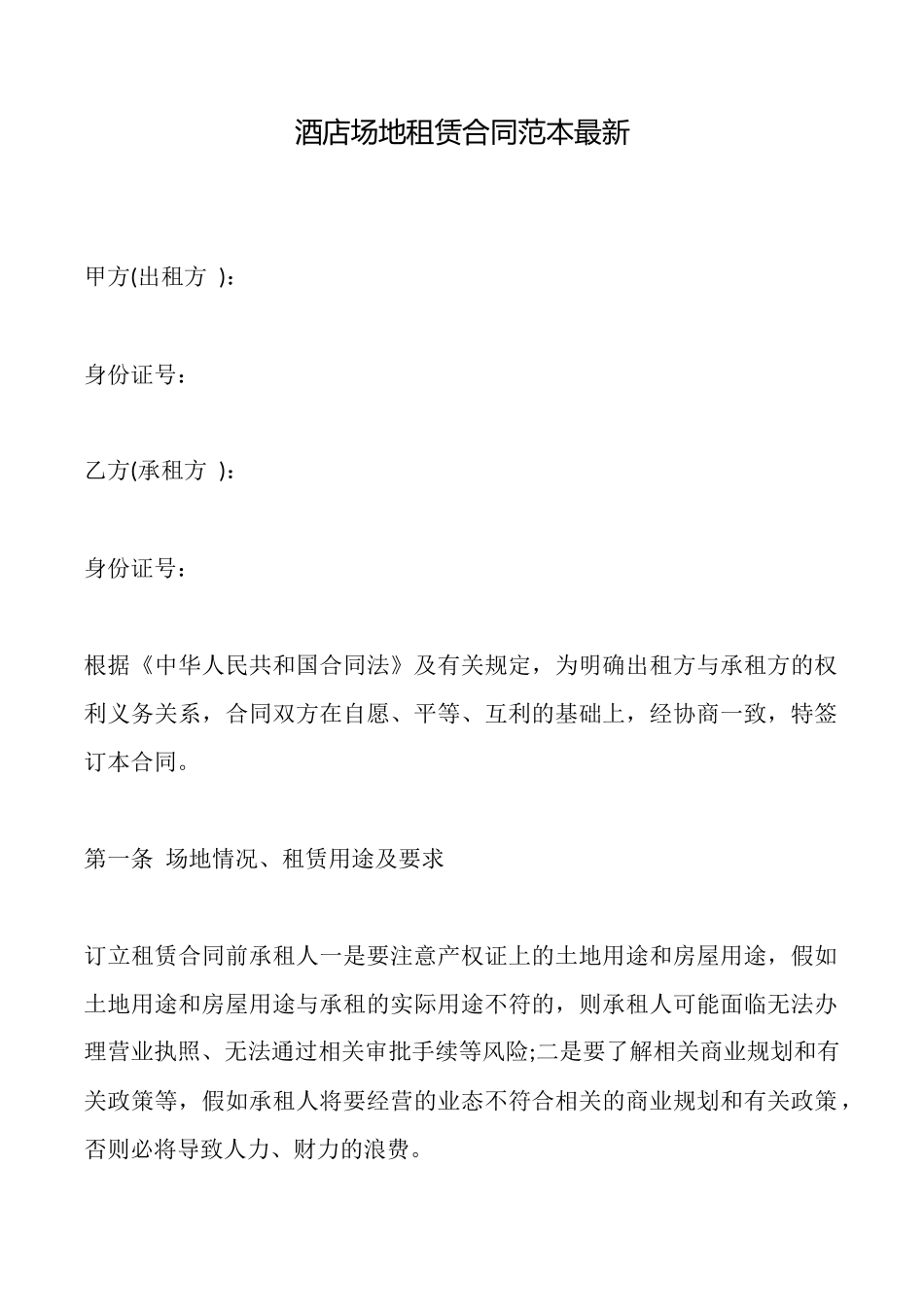 酒店场地租赁合同范本最新

甲方(出租方 )：

身份证号：

乙方(承租方 )：

身份证号：

根据《中华人民共和国合同法》及有关规定，为明确出租方与承租方的权利义务关系，合同双方在自愿、平等、互利的基础上，经协商一致，特签订本合同。

第一条 场地情况、租赁用途及要求

订立租赁合同前承租人一是要注意产权证上的土地用途和房屋用途，假如土地用途和房屋用途与承租的实际用途不符的，则承租人可能面临无法办理营业执照、无法通过相关审批手续等风险;二是要了解相关商业规划和有关政策等，假如承租人将要经营的业态不符合相关的商业规划和有关政策，否则必将导致人力、财力的浪费。